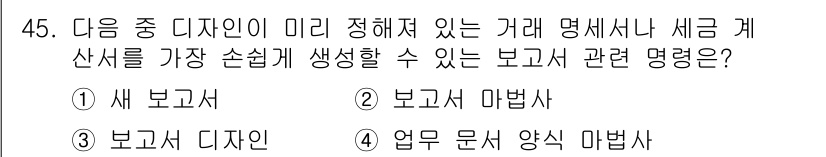 45. 다음 중 디자인이 미리 정해져 있는 거래 명세서나 세금 계산서를 가장 손쉽게 생성할 수 있는 보고서 관련 명령은?

① 새 보고서
② 보고서 마법사
③ 보고서 디자인
④ 업무 문서 양식 마법사